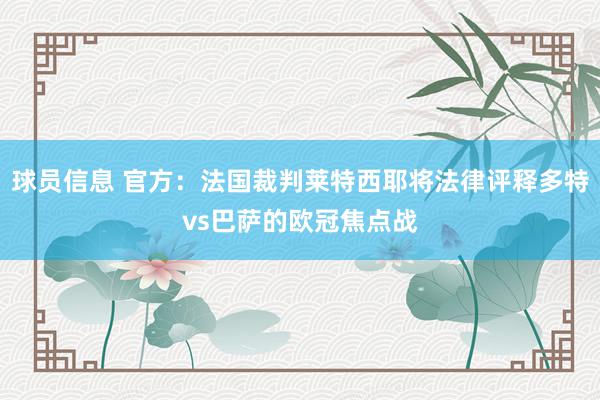 球员信息 官方：法国裁判莱特西耶将法律评释多特vs巴萨的欧冠焦点战